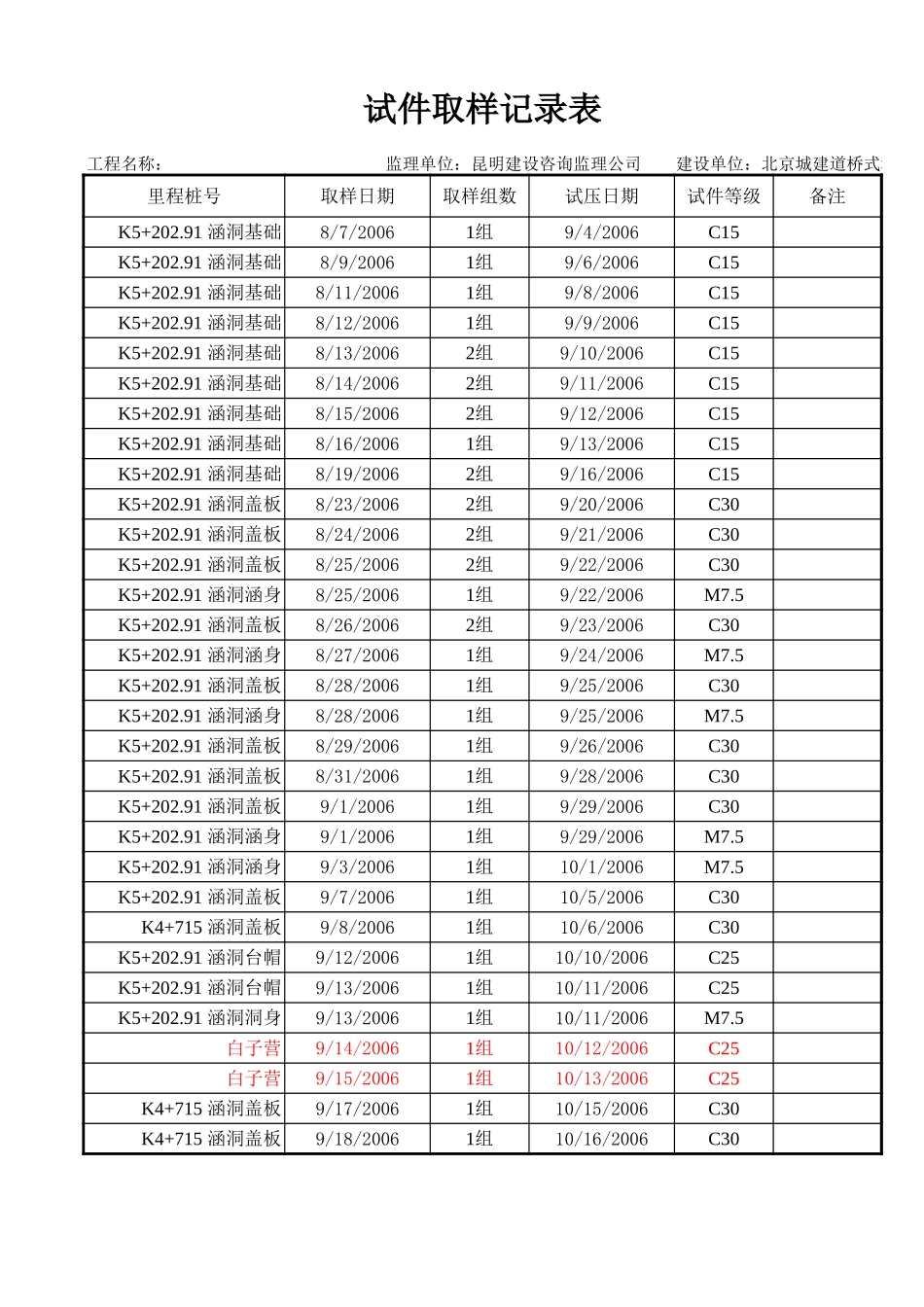 试件取样记录表

工程名称： 监理单位：昆明建设咨询监理公司 建设单位：北京城建道桥式

| 里程桩号 | 取样日期 | 取样组数 | 试压日期 | 试件等级 | 备注 |
|---|---|---|---|---|---|
| K5+202.91 涵洞基础 | 8/7/2006 | 1组 | 9/4/2006 | C15 | |
| K5+202.91 涵洞基础 | 8/9/2006 | 1组 | 9/6/2006 | C15 | |
| K5+202.91 涵洞基础 | 8/11/2006 | 1组 | 9/8/2006 | C15 | |
| K5+202.91 涵洞基础 | 8/12/2006 | 1组 | 9/9/2006 | C15 | |
| K5+202.91 涵洞基础 | 8/13/2006 | 2组 | 9/10/2006 | C15 | |
| K5+202.91 涵洞基础 | 8/14/2006 | 2组 | 9/11/2006 | C15 | |
| K5+202.91 涵洞基础 | 8/15/2006 | 2组 | 9/12/2006 | C15 | |
| K5+202.91 涵洞基础 | 8/16/2006 | 1组 | 9/13/2006 | C15 | |
| K5+202.91 涵洞基础 | 8/19/2006 | 2组 | 9/16/2006 | C15 | |
| K5+202.91 涵洞盖板 | 8/23/2006 | 2组 | 9/20/2006 | C30 | |
| K5+202.91 涵洞盖板 | 8/24/2006 | 2组 | 9/21/2006 | C30 | |
| K5+202.91 涵洞盖板 | 8/25/2006 | 2组 | 9/22/2006 | C30 | |
| K5+202.91 涵洞涵身 | 8/25/2006 | 1组 | 9/22/2006 | M7.5 | |
| K5+202.91 涵洞盖板 | 8/26/2006 | 2组 | 9/23/2006 | C30 | |
| K5+202.91 涵洞涵身 | 8/27/2006 | 1组 | 9/24/2006 | M7.5 | |
| K5+202.91 涵洞盖板 | 8/28/2006 | 1组 | 9/25/2006 | C30 | |
| K5+202.91 涵洞涵身 | 8/28/2006 | 1组 | 9/25/2006 | M7.5 | |
| K5+202.91 涵洞盖板 | 8/29/2006 | 1组 | 9/26/2006 | C30 | |
| K5+202.91 涵洞盖板 | 8/31/2006 | 1组 | 9/28/2006 | C30 | |
| K5+202.91 涵洞盖板 | 9/1/2006 | 1组 | 9/29/2006 | C30 | |
| K5+202.91 涵洞涵身 | 9/1/2006 | 1组 | 9/29/2006 | M7.5 | |
| K5+202.91 涵洞涵身 | 9/3/2006 | 1组 | 10/1/2006 | M7.5 | |
| K5+202.91 涵洞盖板 | 9/7/2006 | 1组 | 10/5/2006 | C30 | |
| K4+715 涵洞盖板 | 9/8/2006 | 1组 | 10/6/2006 | C30 | |
| K5+202.91 涵洞台帽 | 9/12/2006 | 1组 | 10/10/2006 | C25 | |
| K5+202.91 涵洞台帽 | 9/13/2006 | 1组 | 10/11/2006 | C25 | |
| K5+202.91 涵洞洞身 | 9/13/2006 | 1组 | 10/11/2006 | M7.5 | |
| 白子营 | 9/14/2006 | 1组 | 10/12/2006 | C25 | |
| 白子营 | 9/15/2006 | 1组 | 10/13/2006 | C25 | |
| K4+715 涵洞盖板 | 9/17/2006 | 1组 | 10/15/2006 | C30 | |
| K4+715 涵洞盖板 | 9/18/2006 | 1组 | 10/16/2006 | C30 | |